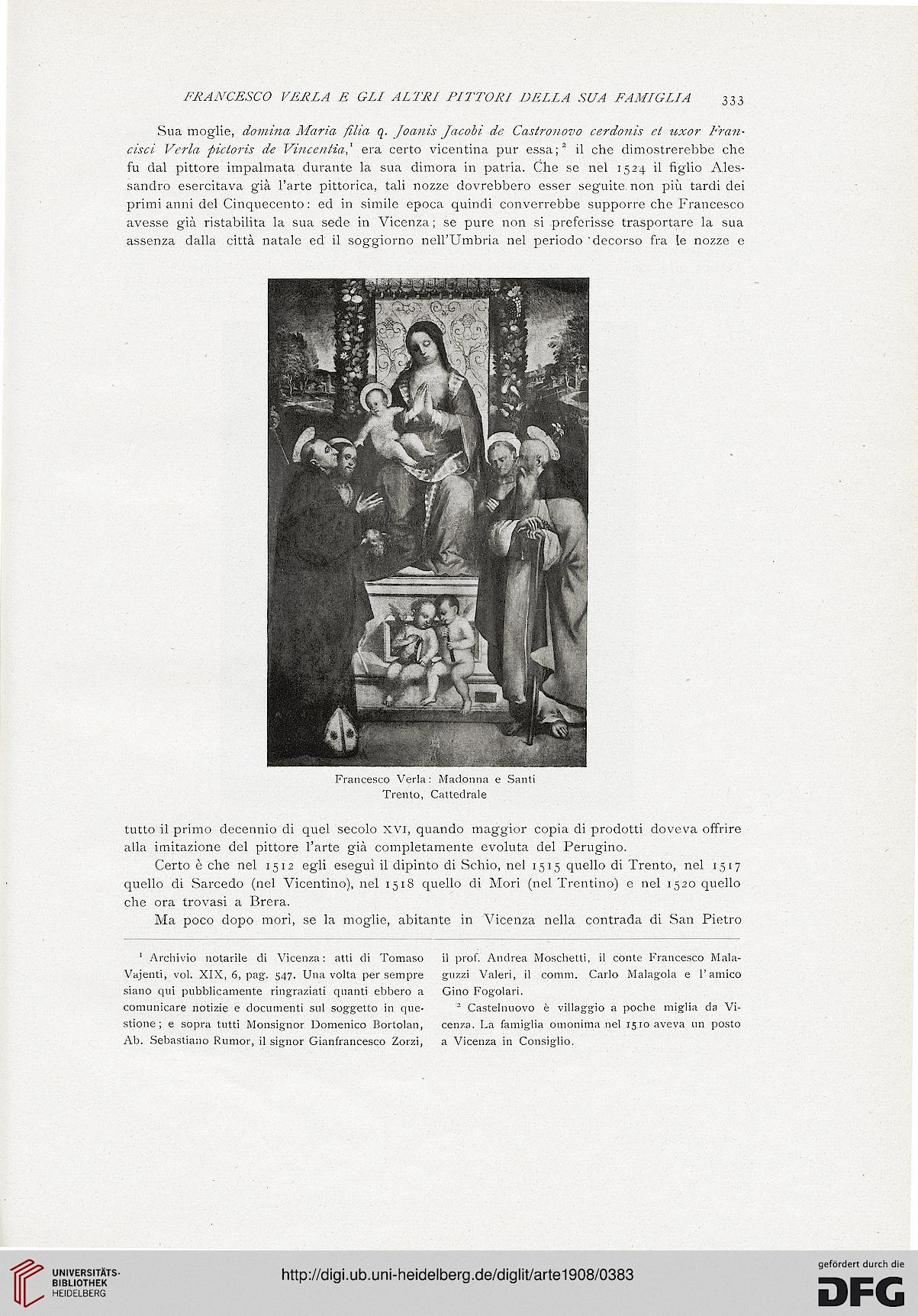 FRANCESCO VERLA E GLI ALTRI PITTORI DELLA SUA FAMIGLIA 333

Sua moglie, domina Maria filia q. Joanis Jacobi de Castronovo cerdonis et uxor Francisci Verla pictoris de Vincentia,$^1$ era certo vicentina pur essa;$^2$ il che dimostrerebbe che fu dal pittore impalmata durante la sua dimora in patria. Che se nel 1524 il figlio Alessandro esercitava già l'arte pittorica, tali nozze dovrebbero esser seguite non più tardi dei primi anni del Cinquecento: ed in simile epoca quindi converrebbe supporre che Francesco avesse già ristabilita la sua sede in Vicenza; se pure non si preferisse trasportare la sua assenza dalla città natale ed il soggiorno nell'Umbria nel periodo decorso fra le nozze e

Francesco Verla: Madonna e Santi
Trento, Cattedrale

tutto il primo decennio di quel secolo XVI, quando maggior copia di prodotti doveva offrire alla imitazione del pittore l'arte già completamente evoluta del Perugino.

Certo è che nel 1512 egli eseguì il dipinto di Schio, nel 1515 quello di Trento, nel 1517 quello di Sarcedo (nel Vicentino), nel 1518 quello di Mori (nel Trentino) e nel 1520 quello che ora trovasi a Brera.

Ma poco dopo morì, se la moglie, abitante in Vicenza nella contrada di San Pietro

$^1$ Archivio notarile di Vicenza: atti di Tomaso Vajenti, vol. XIX, 6, pag. 547. Una volta per sempre siano qui pubblicamente ringraziati quanti ebbero a comunicare notizie e documenti sul soggetto in questione; e sopra tutti Monsignor Domenico Bortolan, Ab. Sebastiano Rumor, il signor Gianfrancesco Zorzi, il prof. Andrea Moschetti, il conte Francesco Malaguzzi Valeri, il comm. Carlo Malagola e l'amico Gino Fogolari.

$^2$ Castelnuovo è villaggio a poche miglia da Vicenza. La famiglia omonima nel 1510 aveva un posto a Vicenza in Consiglio.

UNIVERSITÄTS-BIBLIOTHEK HEIDELBERG

http://digi.ub.uni-heidelberg.de/diglit/arte1908/0383

gefördert durch die DFG